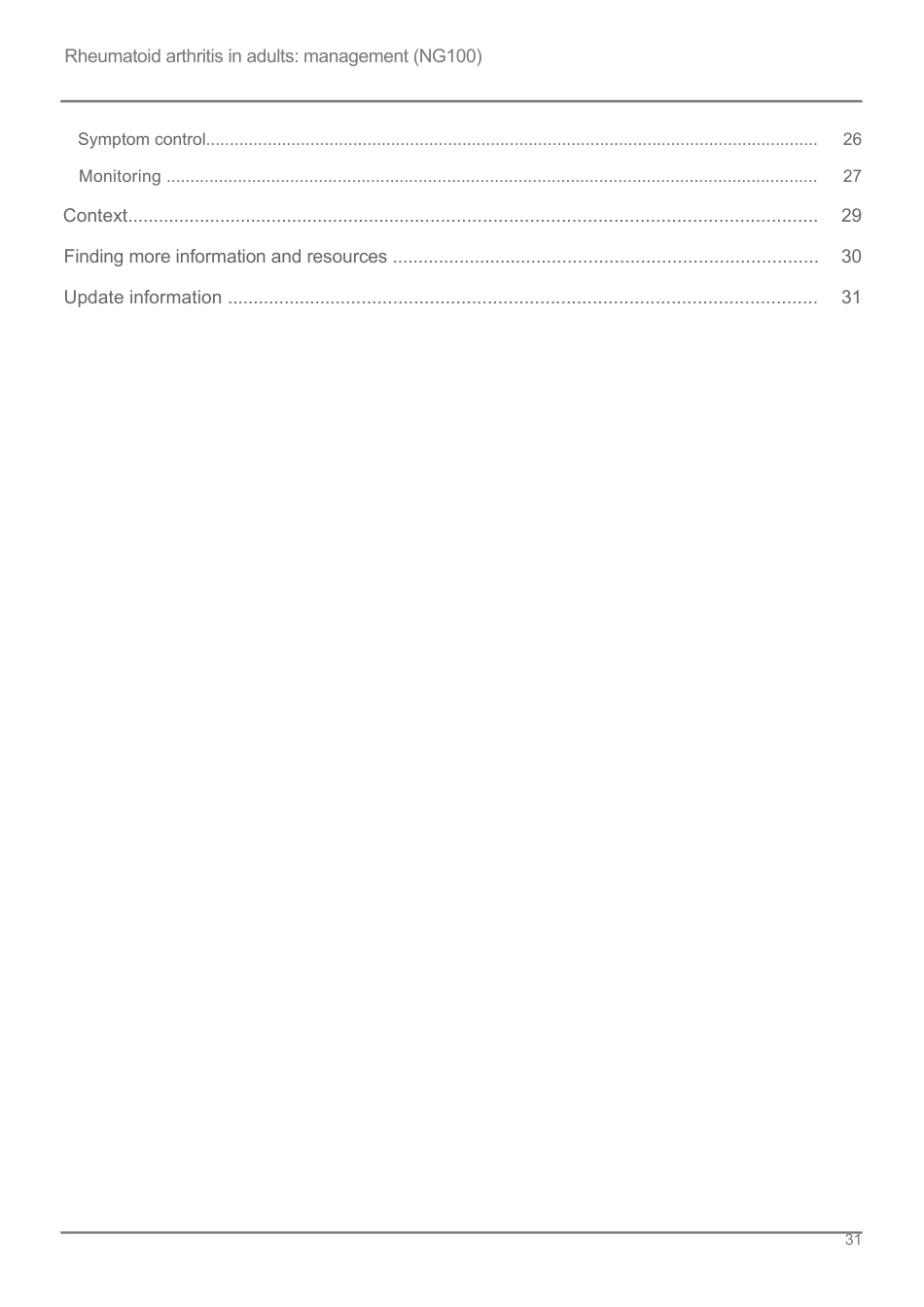 Rheumatoid arthritis in adults: management (NG100)

Symptom control 26
Monitoring 27
Context 29
Finding more information and resources 30
Update information 31

31